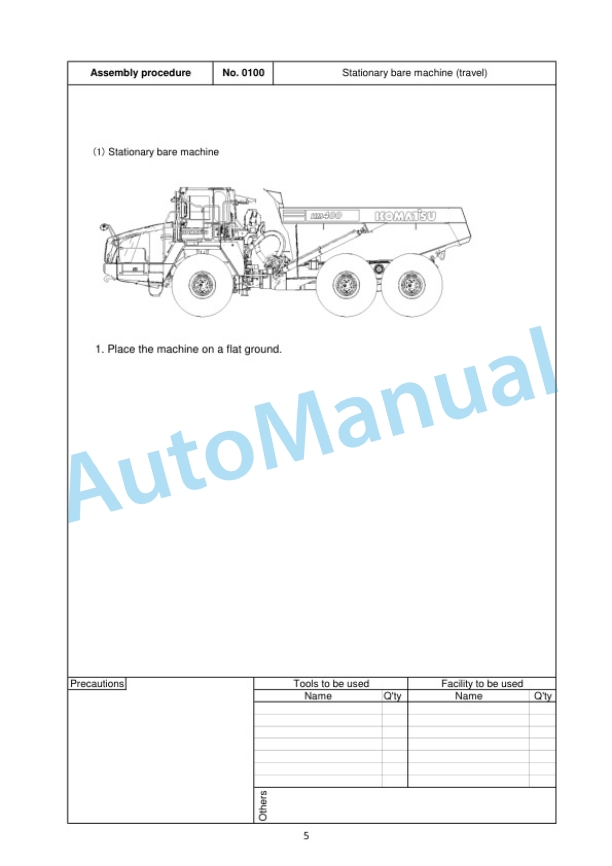 | Assembly procedure | No. 0100 | Stationary bare machine (travel) |
|---|---|---|

(1) Stationary bare machine

HM400 KOMATSU

1. Place the machine on a flat ground.

AutoManual

Precautions

| Tools to be used | | Facility to be used | |
|---|---|---|---|
| Name | Q'ty | Name | Q'ty |
| | | | |
| | | | |
| | | | |
| | | | |
| | | | |
| | | | |
| | | | |

Others

5